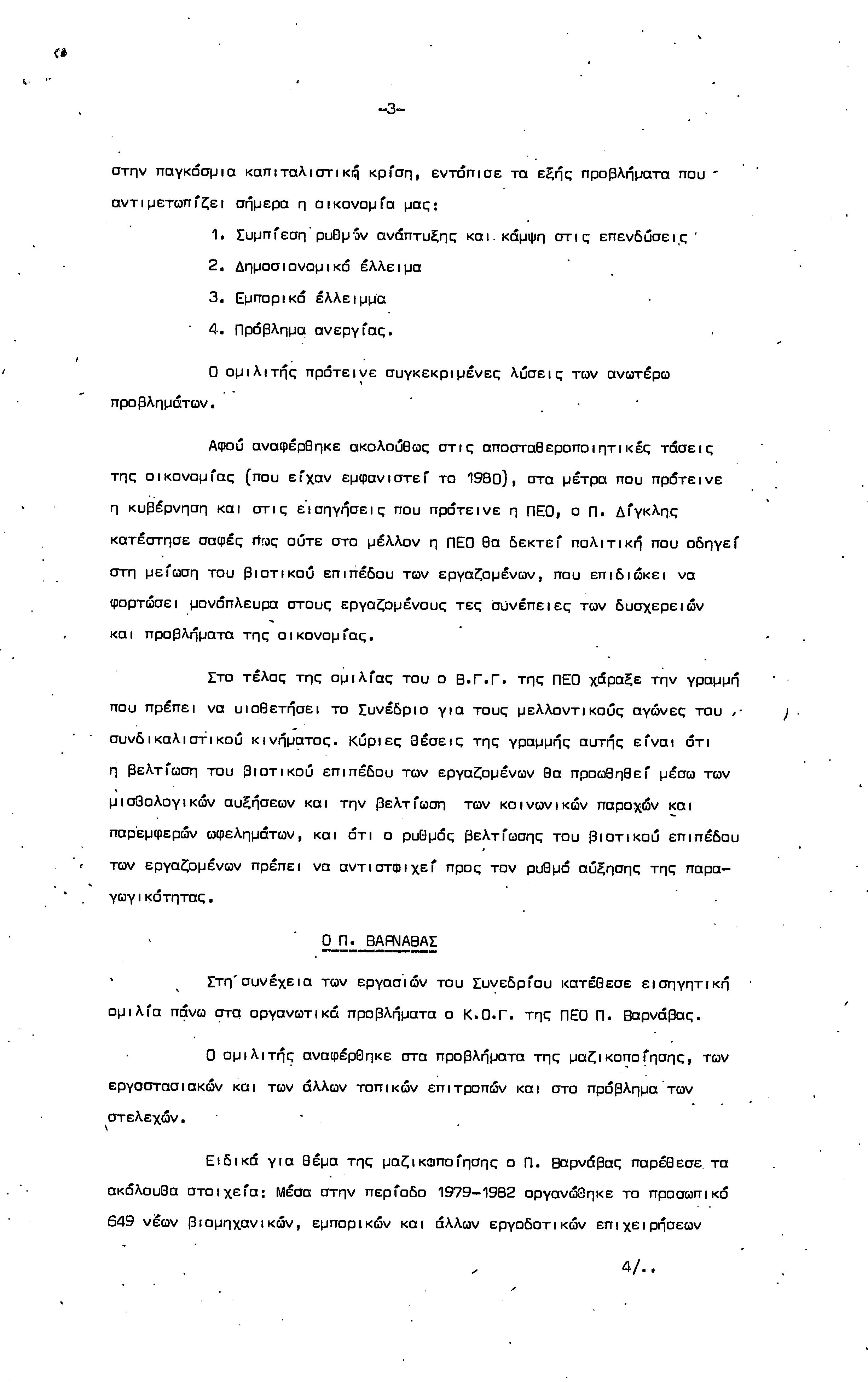 -3-

στην παγκόσμια καπιταλιστική κρίση, εντόπισε τα εξής προβλήματα που αντιμετωπίζει σήμερα η οικονομία μας:

1. Συμπίεση ρυθμών ανάπτυξης και κάμψη στις επενδύσεις

2. Δημοσιονομικό έλλειμα

3. Εμπορικό έλλειμμα

4. Πρόβλημα ανεργίας.

Ο ομιλιτής πρότεινε συγκεκριμένες λύσεις των ανωτέρω προβλημάτων.

Αφού αναφέρθηκε ακολούθως στις αποσταθεροποιητικές τάσεις της οικονομίας (που είχαν εμφανιστεί το 1980), στα μέτρα που πρότεινε η κυβέρνηση και στις εισηγήσεις που πρότεινε η ΠΕΟ, ο Π. Δίγκλης κατέστησε σαφές πως ούτε στο μέλλον η ΠΕΟ θα δεκτεί πολιτική που οδηγεί στη μείωση του βιοτικού επιπέδου των εργαζομένων, που επιδιώκει να φορτώσει μονόπλευρα στους εργαζομένους τες συνέπειες των δυσχερειών και προβλήματα της οικονομίας.

Στο τέλος της ομιλίας του ο Β.Γ.Γ. της ΠΕΟ χάραξε την γραμμή που πρέπει να υιοθετήσει το Συνέδριο για τους μελλοντικούς αγώνες του συνδικαλιστικού κινήματος. Κύριες θέσεις της γραμμής αυτής είναι ότι η βελτίωση του βιοτικού επιπέδου των εργαζομένων θα προωθηθεί μέσω των μισθολογικών αυξήσεων και την βελτίωση των κοινωνικών παροχών και παρεμφερών ωφελημάτων, και ότι ο ρυθμός βελτίωσης του βιοτικού επιπέδου των εργαζομένων πρέπει να αντιστοιχεί προς τον ρυθμό αύξησης της παραγωγικότητας.

Ο Π. ΒΑΡΝΑΒΑΣ

Στη συνέχεια των εργασιών του Συνεδρίου κατέθεσε εισηγητική ομιλία πάνω στα οργανωτικά προβλήματα ο Κ.Ο.Γ. της ΠΕΟ Π. Βαρνάβας.

Ο ομιλιτής αναφέρθηκε στα προβλήματα της μαζικοποίησης, των εργοστασιακών και των άλλων τοπικών επιτροπών και στο πρόβλημα των στελεχών.

Ειδικά για θέμα της μαζικοποίησης ο Π. Βαρνάβας παρέθεσε τα ακόλουθα στοιχεία: Μέσα στην περίοδο 1979-1982 οργανώθηκε το προσωπικό 649 νέων βιομηχανικών, εμπορικών και άλλων εργοδοτικών επιχειρήσεων

4/..